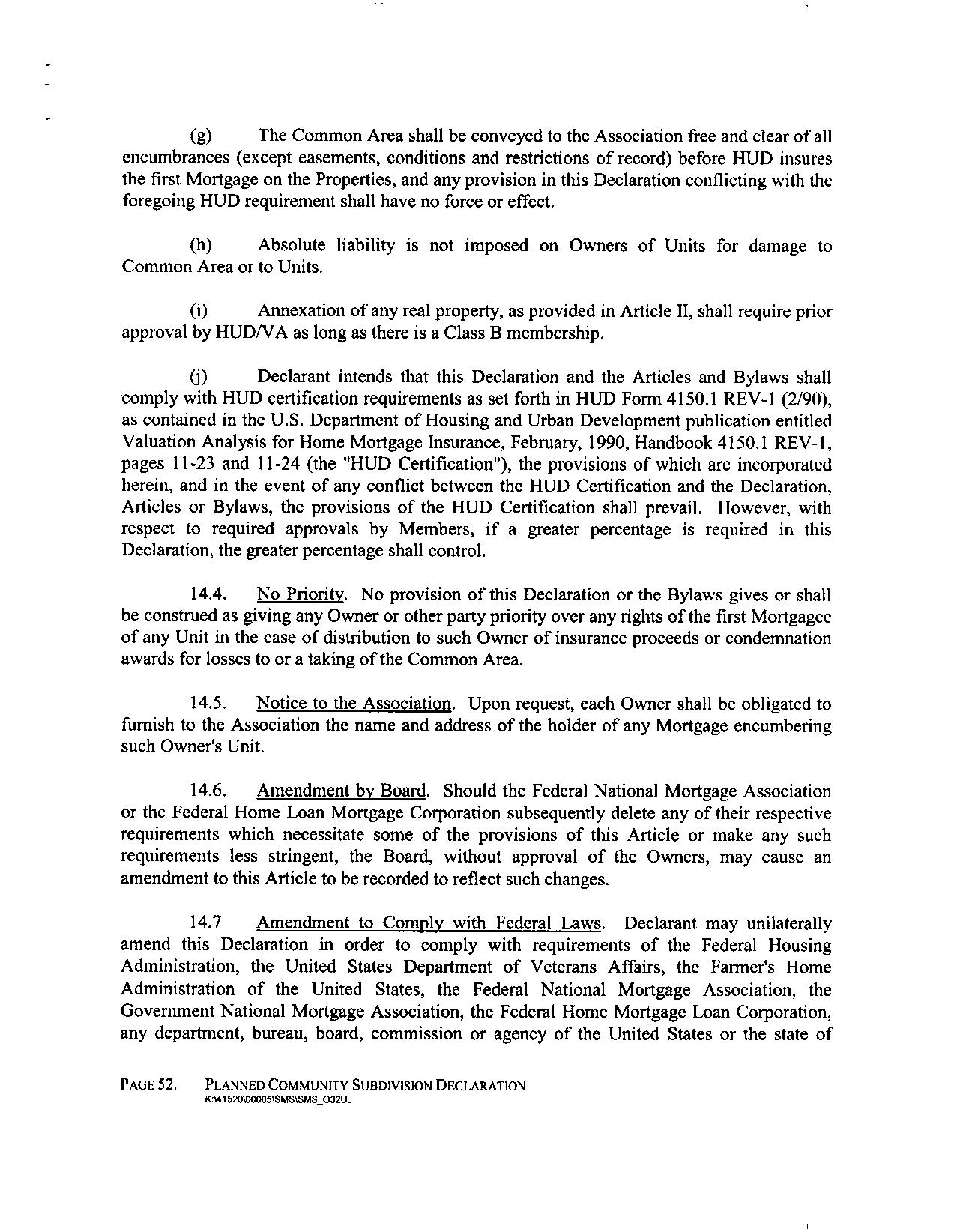 (g) The Common Area shall be conveyed to the Association free and clear of all encumbrances (except easements, conditions and restrictions of record) before HUD insures the first Mortgage on the Properties, and any provision in this Declaration conflicting with the foregoing HUD requirement shall have no force or effect.

(h) Absolute liability is not imposed on Owners of Units for damage to Common Area or to Units.

(i) Annexation of any real property, as provided in Article II, shall require prior approval by HUD/VA as long as there is a Class B membership.

(j) Declarant intends that this Declaration and the Articles and Bylaws shall comply with HUD certification requirements as set forth in HUD Form 4150.1 REV-1 (2/90), as contained in the U.S. Department of Housing and Urban Development publication entitled Valuation Analysis for Home Mortgage Insurance, February, 1990, Handbook 4150.1 REV-1, pages 11-23 and 11-24 (the "HUD Certification"), the provisions of which are incorporated herein, and in the event of any conflict between the HUD Certification and the Declaration, Articles or Bylaws, the provisions of the HUD Certification shall prevail. However, with respect to required approvals by Members, if a greater percentage is required in this Declaration, the greater percentage shall control.

14.4. No Priority. No provision of this Declaration or the Bylaws gives or shall be construed as giving any Owner or other party priority over any rights of the first Mortgagee of any Unit in the case of distribution to such Owner of insurance proceeds or condemnation awards for losses to or a taking of the Common Area.

14.5. Notice to the Association. Upon request, each Owner shall be obligated to furnish to the Association the name and address of the holder of any Mortgage encumbering such Owner's Unit.

14.6. Amendment by Board. Should the Federal National Mortgage Association or the Federal Home Loan Mortgage Corporation subsequently delete any of their respective requirements which necessitate some of the provisions of this Article or make any such requirements less stringent, the Board, without approval of the Owners, may cause an amendment to this Article to be recorded to reflect such changes.

14.7 Amendment to Comply with Federal Laws. Declarant may unilaterally amend this Declaration in order to comply with requirements of the Federal Housing Administration, the United States Department of Veterans Affairs, the Farmer's Home Administration of the United States, the Federal National Mortgage Association, the Government National Mortgage Association, the Federal Home Mortgage Loan Corporation, any department, bureau, board, commission or agency of the United States or the state of

PAGE 52. PLANNED COMMUNITY SUBDIVISION DECLARATION
K:\41520\00005\SMS\SMS_O32UJ